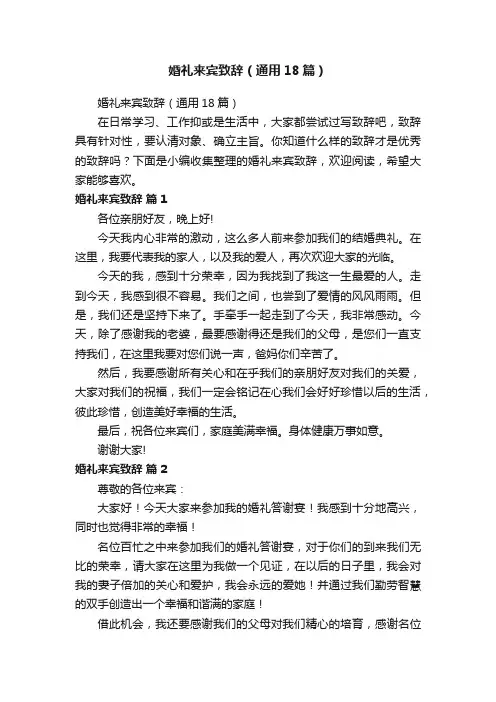 婚礼来宾致辞（通用18篇）

婚礼来宾致辞（通用18篇）

在日常学习、工作抑或是生活中，大家都尝试过写致辞吧，致辞具有针对性，要认清对象、确立主旨。你知道什么样的致辞才是优秀的致辞吗？下面是小编收集整理的婚礼来宾致辞，欢迎阅读，希望大家能够喜欢。

婚礼来宾致辞 篇1

各位亲朋好友，晚上好!

今天我内心非常的激动，这么多人前来参加我们的结婚典礼。在这里，我要代表我的家人，以及我的爱人，再次欢迎大家的光临。

今天的我，感到十分荣幸，因为我找到了我这一生最爱的人。走到今天，我感到很不容易。我们之间，也尝到了爱情的风风雨雨。但是，我们还是坚持下来了。手牵手一起走到了今天，我非常感动。今天，除了感谢我的老婆，最要感谢得还是我们的父母，是您们一直支持我们，在这里我要对您们说一声，爸妈你们辛苦了。

然后，我要感谢所有关心和在乎我们的亲朋好友对我们的关爱，大家对我们的祝福，我们一定会铭记在心我们会好好珍惜以后的生活，彼此珍惜，创造美好幸福的生活。

最后，祝各位来宾们，家庭美满幸福。身体健康万事如意。

谢谢大家!

婚礼来宾致辞 篇2

尊敬的各位来宾：

大家好！今天大家来参加我的婚礼答谢宴！我感到十分地高兴，同时也觉得非常的幸福！

名位百忙之中来参加我们的婚礼答谢宴，对于你们的到来我们无比的荣幸，请大家在这里为我做一个见证，在以后的日子里，我会对我的妻子倍加的关心和爱护，我会永远的爱她！并通过我们勤劳智慧的双手创造出一个幸福和谐满的家庭！

借此机会，我还要感谢我们的父母对我们精心的培育，感谢名位